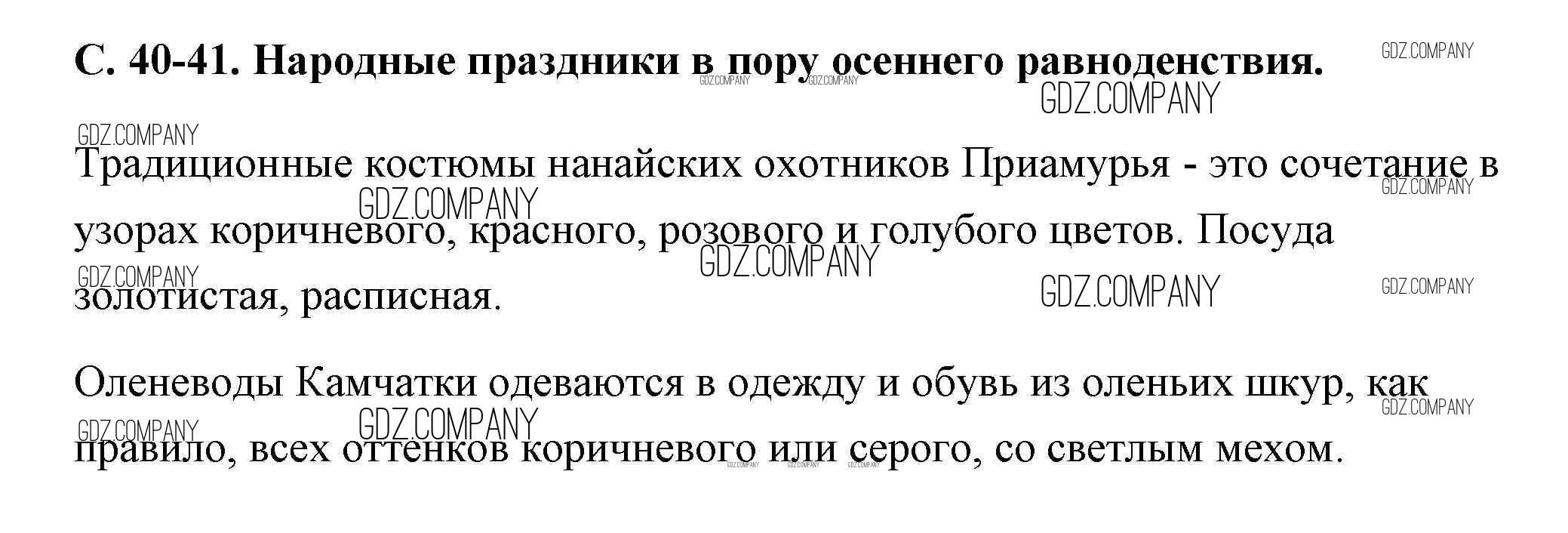 С. 40-41. Народные праздники в пору осеннего равноденствия.

Традиционные костюмы нанайских охотников Приамурья - это сочетание в узорах коричневого, красного, розового и голубого цветов. Посуда золотистая, расписная.

Оленеводы Камчатки одеваются в одежду и обувь из оленьих шкур, как правило, всех оттенков коричневого или серого, со светлым мехом.

GDZ.COMPANY